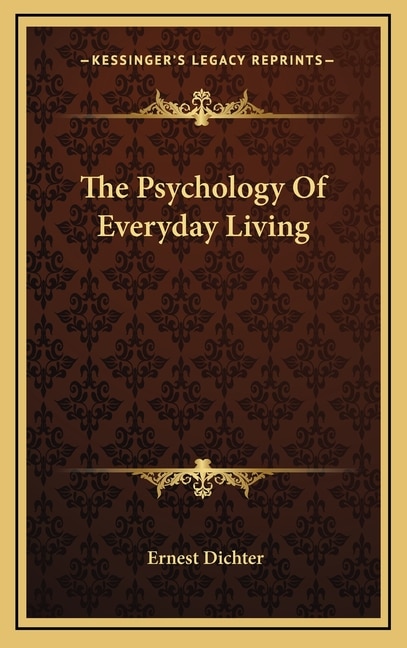 —KESSINGER'S LEGACY REPRINTS—

The Psychology Of Everyday Living

Ernest Dichter